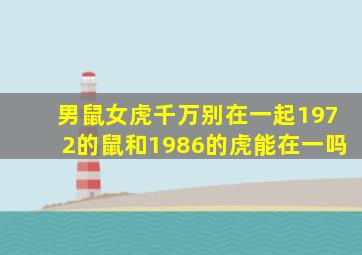 男鼠女虎千万别在一起1972的鼠和1986的虎能在一吗